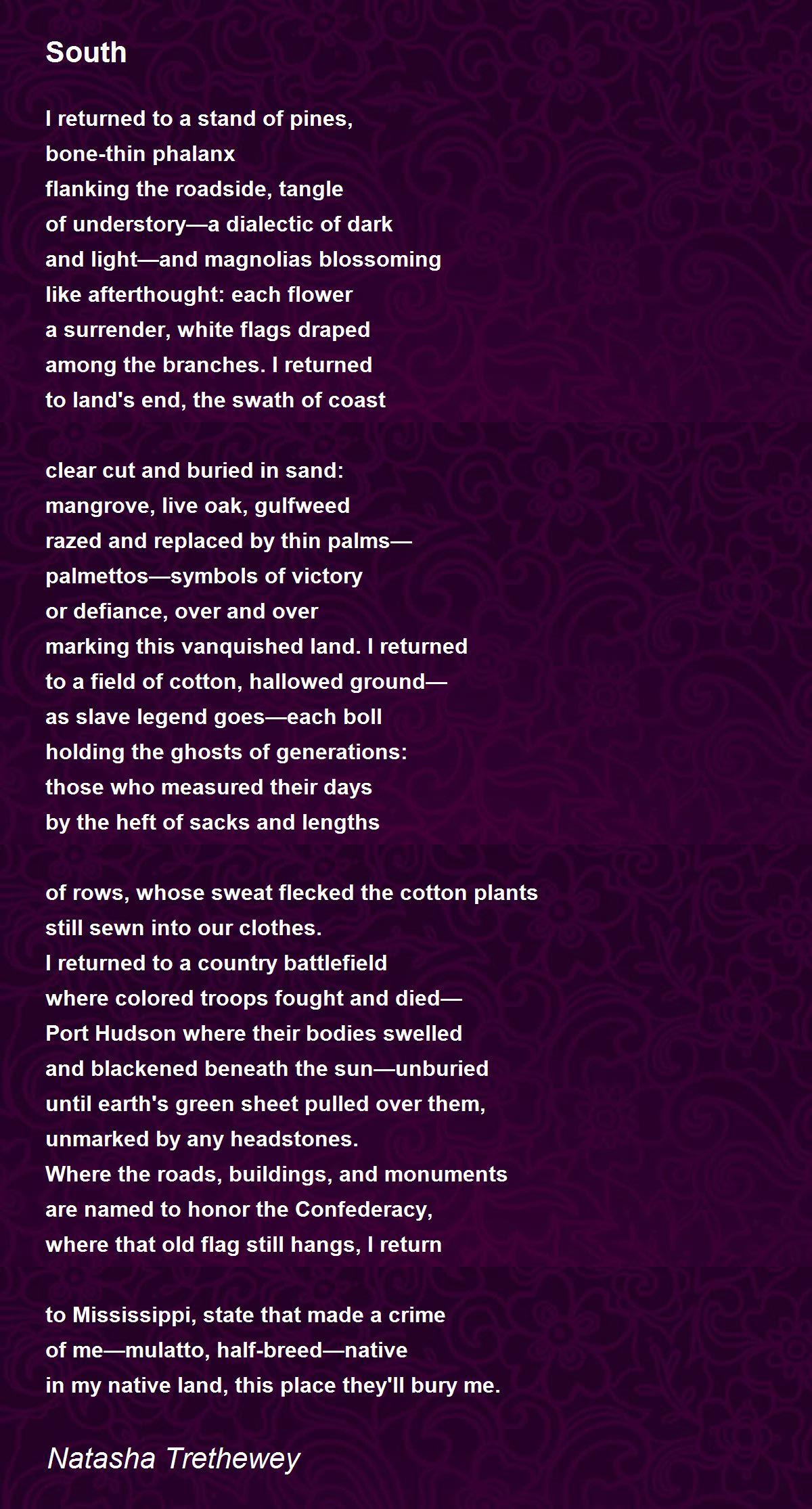 South

I returned to a stand of pines,
bone-thin phalanx
flanking the roadside, tangle
of understory—a dialectic of dark
and light—and magnolias blossoming
like afterthought: each flower
a surrender, white flags draped
among the branches. I returned
to land's end, the swath of coast

clear cut and buried in sand:
mangrove, live oak, gulfweed
razed and replaced by thin palms—
palmettos—symbols of victory
or defiance, over and over
marking this vanquished land. I returned
to a field of cotton, hallowed ground—
as slave legend goes—each boll
holding the ghosts of generations:
those who measured their days
by the heft of sacks and lengths

of rows, whose sweat flecked the cotton plants
still sewn into our clothes.
I returned to a country battlefield
where colored troops fought and died—
Port Hudson where their bodies swelled
and blackened beneath the sun—unburied
until earth's green sheet pulled over them,
unmarked by any headstones.
Where the roads, buildings, and monuments
are named to honor the Confederacy,
where that old flag still hangs, I return

to Mississippi, state that made a crime
of me—mulatto, half-breed—native
in my native land, this place they'll bury me.

Natasha Trethewey